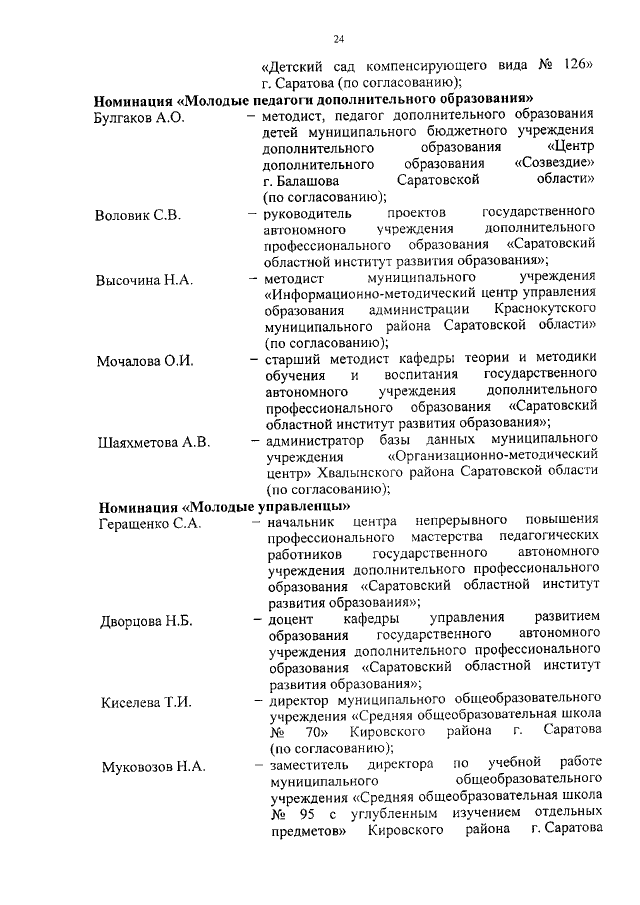 24

«Детский сад компенсирующего вида № 126» г. Саратова (по согласованию);

Номинация «Молодые педагоги дополнительного образования»

Булгаков А.О.
- методист, педагог дополнительного образования детей муниципального бюджетного учреждения дополнительного образования «Центр дополнительного образования «Созвездие» г. Балашова Саратовской области» (по согласованию);

Воловик С.В.
- руководитель проектов государственного автономного учреждения дополнительного профессионального образования «Саратовский областной институт развития образования»;

Высочина Н.А.
- методист муниципального учреждения «Информационно-методический центр управления образования администрации Краснокутского муниципального района Саратовской области» (по согласованию);

Мочалова О.И.
- старший методист кафедры теории и методики обучения и воспитания государственного автономного учреждения дополнительного профессионального образования «Саратовский областной институт развития образования»;

Шаяхметова А.В.
- администратор базы данных муниципального учреждения «Организационно-методический центр» Хвалынского района Саратовской области (по согласованию);

Номинация «Молодые управленцы»

Геращенко С.А.
- начальник центра непрерывного повышения профессионального мастерства педагогических работников государственного автономного учреждения дополнительного профессионального образования «Саратовский областной институт развития образования»;

Дворцова Н.Б.
- доцент кафедры управления развитием образования государственного автономного учреждения дополнительного профессионального образования «Саратовский областной институт развития образования»;

Киселева Т.И.
- директор муниципального общеобразовательного учреждения «Средняя общеобразовательная школа № 70» Кировского района г. Саратова (по согласованию);

Муковозов Н.А.
- заместитель директора по учебной работе муниципального общеобразовательного учреждения «Средняя общеобразовательная школа № 95 с углубленным изучением отдельных предметов» Кировского района г. Саратова